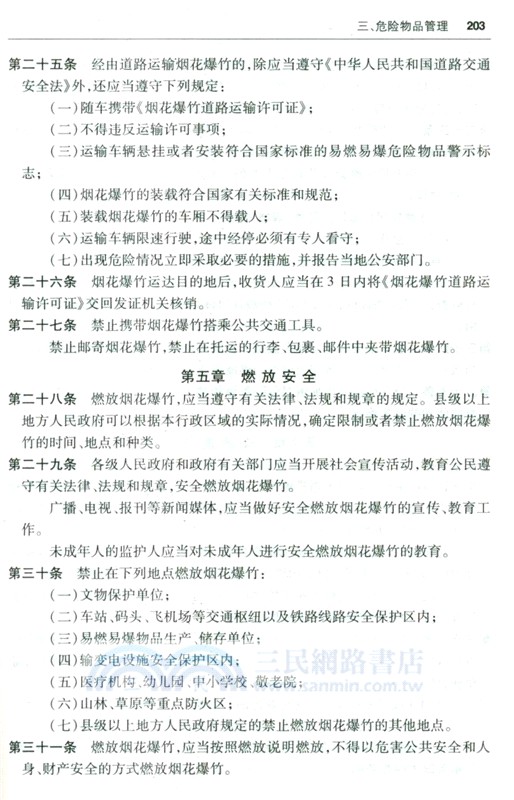 三、危险物品管理　203

第二十五条　经由道路运输烟花爆竹的，除应当遵守《中华人民共和国道路交通安全法》外，还应当遵守下列规定：

（一）随车携带《烟花爆竹道路运输许可证》；

（二）不得违反运输许可事项；

（三）运输车辆悬挂或者安装符合国家标准的易燃易爆危险物品警示标志；

（四）烟花爆竹的装载符合国家有关标准和规范；

（五）装载烟花爆竹的车厢不得载人；

（六）运输车辆限速行驶，途中经停必须有专人看守；

（七）出现危险情况立即采取必要的措施，并报告当地公安部门。

第二十六条　烟花爆竹运达目的地后，收货人应当在3日内将《烟花爆竹道路运输许可证》交回发证机关核销。

第二十七条　禁止携带烟花爆竹搭乘公共交通工具。

禁止邮寄烟花爆竹，禁止在托运的行李、包裹、邮件中夹带烟花爆竹。

第五章　燃放安全

第二十八条　燃放烟花爆竹，应当遵守有关法律、法规和规章的规定。县级以上地方人民政府可以根据本行政区域的实际情况，确定限制或者禁止燃放烟花爆竹的时间、地点和种类。

第二十九条　各级人民政府和政府有关部门应当开展社会宣传活动，教育公民遵守有关法律、法规和规章，安全燃放烟花爆竹。

广播、电视、报刊等新闻媒体，应当做好安全燃放烟花爆竹的宣传、教育工作。

未成年人的监护人应当对未成年人进行安全燃放烟花爆竹的教育。

第三十条　禁止在下列地点燃放烟花爆竹：

（一）文物保护单位；

（二）车站、码头、飞机场等交通枢纽以及铁路线路安全保护区内；

（三）易燃易爆物品生产、储存单位；

（四）输变电设施安全保护区内；

（五）医疗机构、幼儿园、中小学校、敬老院；

（六）山林、草原等重点防火区；

（七）县级以上地方人民政府规定的禁止燃放烟花爆竹的其他地点。

第三十一条　燃放烟花爆竹，应当按照燃放说明燃放，不得以危害公共安全和人身、财产安全的方式燃放烟花爆竹。

三民網路書店
www.sanmin.com.tw